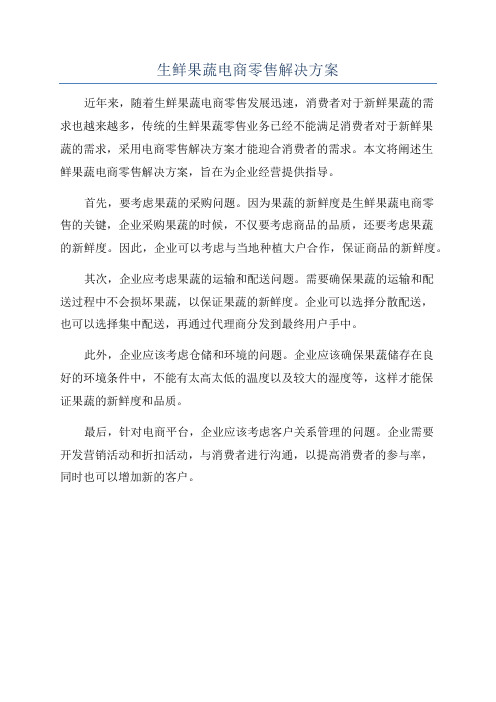 生鲜果蔬电商零售解决方案

近年来，随着生鲜果蔬电商零售发展迅速，消费者对于新鲜果蔬的需求也越来越多，传统的生鲜果蔬零售业务已经不能满足消费者对于新鲜果蔬的需求，采用电商零售解决方案才能迎合消费者的需求。本文将阐述生鲜果蔬电商零售解决方案，旨在为企业经营提供指导。

首先，要考虑果蔬的采购问题。因为果蔬的新鲜度是生鲜果蔬电商零售的关键，企业采购果蔬的时候，不仅要考虑商品的品质，还要考虑果蔬的新鲜度。因此，企业可以考虑与当地种植大户合作，保证商品的新鲜度。

其次，企业应考虑果蔬的运输和配送问题。需要确保果蔬的运输和配送过程中不会损坏果蔬，以保证果蔬的新鲜度。企业可以选择分散配送，也可以选择集中配送，再通过代理商分发到最终用户手中。

此外，企业应该考虑仓储和环境的问题。企业应该确保果蔬储存在良好的环境条件中，不能有太高太低的温度以及较大的湿度等，这样才能保证果蔬的新鲜度和品质。

最后，针对电商平台，企业应该考虑客户关系管理的问题。企业需要开发营销活动和折扣活动，与消费者进行沟通，以提高消费者的参与率，同时也可以增加新的客户。